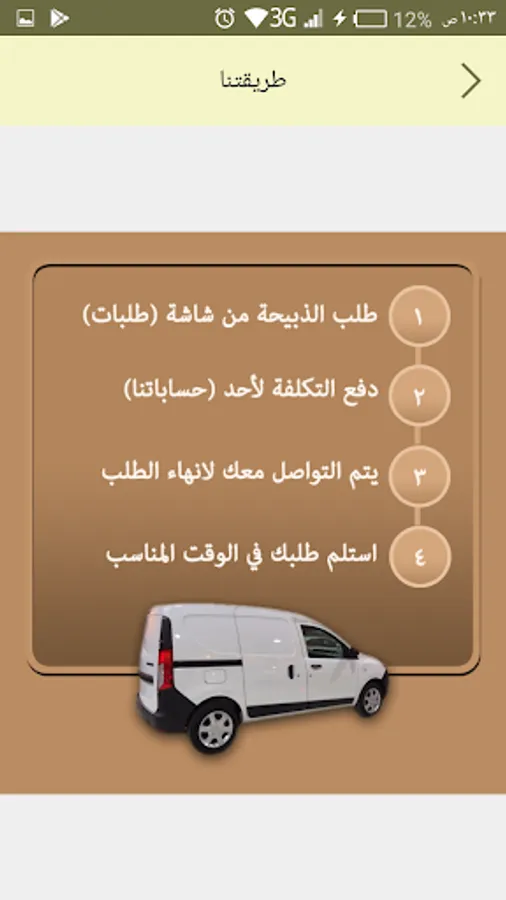 3G 12% ١٠:٢٣ ص

طريقتنا

١ طلب الذبيحة من شاشة (طلبات)

٢ دفع التكلفة لأحد (حساباتنا)

٣ يتم التواصل معك لانهاء الطلب

٤ استلم طلبك في الوقت المناسب